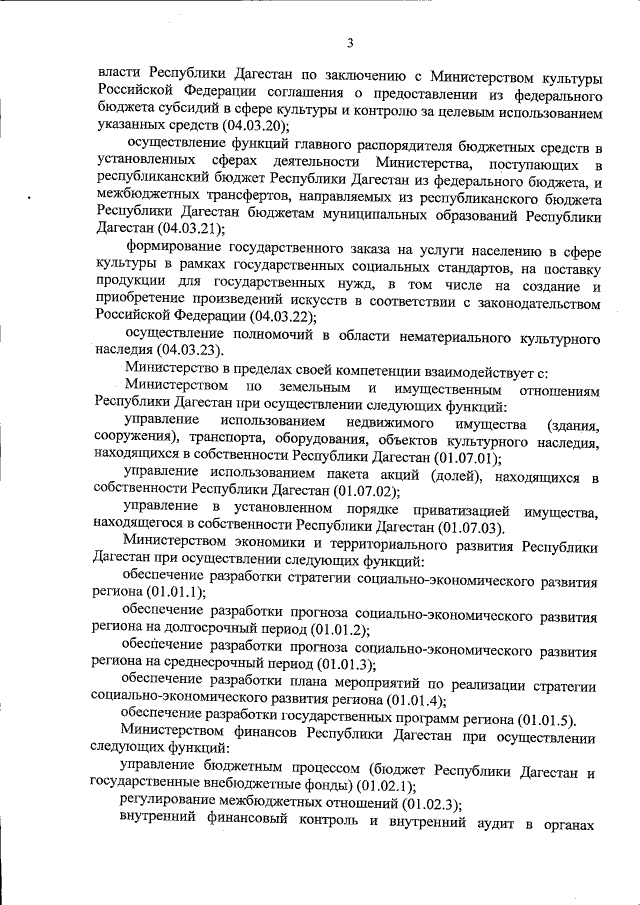 3

власти Республики Дагестан по заключению с Министерством культуры Российской Федерации соглашения о предоставлении из федерального бюджета субсидий в сфере культуры и контролю за целевым использованием указанных средств (04.03.20);

осуществление функций главного распорядителя бюджетных средств в установленных сферах деятельности Министерства, поступающих в республиканский бюджет Республики Дагестан из федерального бюджета, и межбюджетных трансфертов, направляемых из республиканского бюджета Республики Дагестан бюджетам муниципальных образований Республики Дагестан (04.03.21);

формирование государственного заказа на услуги населению в сфере культуры в рамках государственных социальных стандартов, на поставку продукции для государственных нужд, в том числе на создание и приобретение произведений искусств в соответствии с законодательством Российской Федерации (04.03.22);

осуществление полномочий в области нематериального культурного наследия (04.03.23).

Министерство в пределах своей компетенции взаимодействует с:

Министерством по земельным и имущественным отношениям Республики Дагестан при осуществлении следующих функций:

управление использованием недвижимого имущества (здания, сооружения), транспорта, оборудования, объектов культурного наследия, находящихся в собственности Республики Дагестан (01.07.01);

управление использованием пакета акций (долей), находящихся в собственности Республики Дагестан (01.07.02);

управление в установленном порядке приватизацией имущества, находящегося в собственности Республики Дагестан (01.07.03).

Министерством экономики и территориального развития Республики Дагестан при осуществлении следующих функций:

обеспечение разработки стратегии социально-экономического развития региона (01.01.1);

обеспечение разработки прогноза социально-экономического развития региона на долгосрочный период (01.01.2);

обеспечение разработки прогноза социально-экономического развития региона на среднесрочный период (01.01.3);

обеспечение разработки плана мероприятий по реализации стратегии социально-экономического развития региона (01.01.4);

обеспечение разработки государственных программ региона (01.01.5).

Министерством финансов Республики Дагестан при осуществлении следующих функций:

управление бюджетным процессом (бюджет Республики Дагестан и государственные внебюджетные фонды) (01.02.1);

регулирование межбюджетных отношений (01.02.3);

внутренний финансовый контроль и внутренний аудит в органах